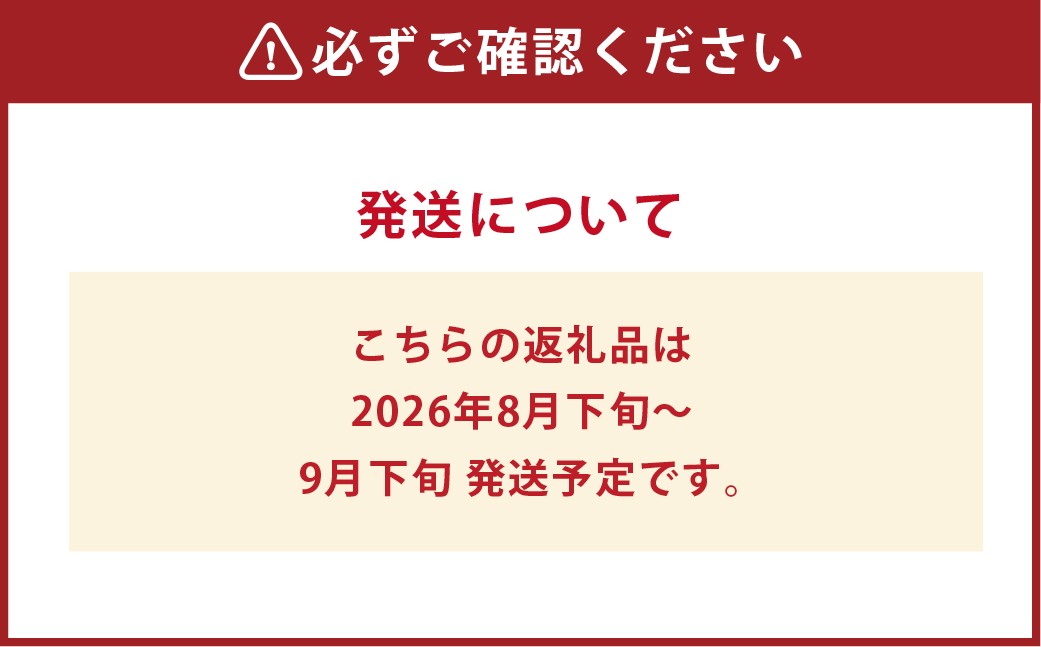 必ずご確認ください

発送について

こちらの返礼品は
2026年8月下旬～
9月下旬 発送予定です。